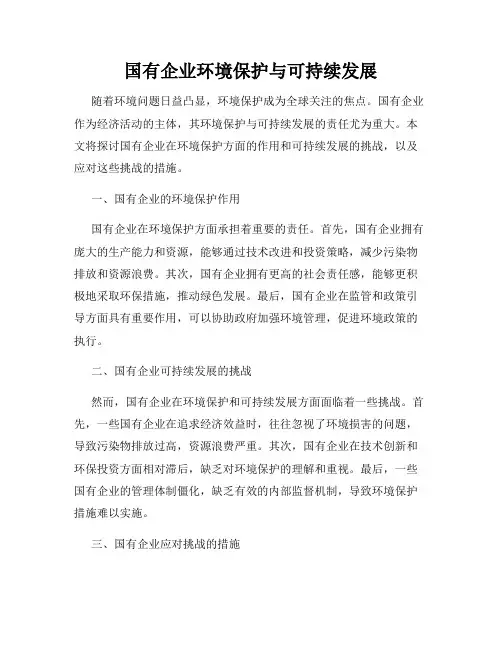 国有企业环境保护与可持续发展

随着环境问题日益凸显，环境保护成为全球关注的焦点。国有企业作为经济活动的主体，其环境保护与可持续发展的责任尤为重大。本文将探讨国有企业在环境保护方面的作用和可持续发展的挑战，以及应对这些挑战的措施。

一、国有企业的环境保护作用

国有企业在环境保护方面承担着重要的责任。首先，国有企业拥有庞大的生产能力和资源，能够通过技术改进和投资策略，减少污染物排放和资源浪费。其次，国有企业拥有更高的社会责任感，能够更积极地采取环保措施，推动绿色发展。最后，国有企业在监管和政策引导方面具有重要作用，可以协助政府加强环境管理，促进环境政策的执行。

二、国有企业可持续发展的挑战

然而，国有企业在环境保护和可持续发展方面面临着一些挑战。首先，一些国有企业在追求经济效益时，往往忽视了环境损害的问题，导致污染物排放过高，资源浪费严重。其次，国有企业在技术创新和环保投资方面相对滞后，缺乏对环境保护的理解和重视。最后，一些国有企业的管理体制僵化，缺乏有效的内部监督机制，导致环境保护措施难以实施。

三、国有企业应对挑战的措施